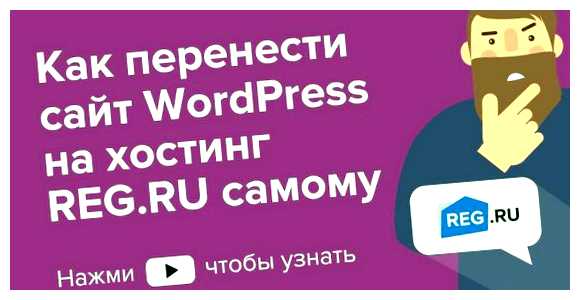 Как перенести сайт WordPress на хостинг REG.RU самому

REG.RU

Нажми чтобы узнать